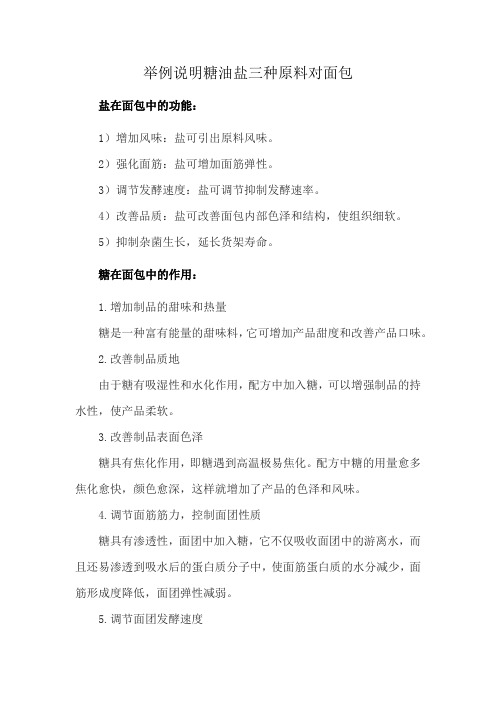 举例说明糖油盐三种原料对面包

盐在面包中的功能：

1）增加风味：盐可引出原料风味。

2）强化面筋：盐可增加面筋弹性。

3）调节发酵速度：盐可调节抑制发酵速率。

4）改善品质：盐可改善面包内部色泽和结构，使组织细软。

5）抑制杂菌生长，延长货架寿命。

糖在面包中的作用：

1.增加制品的甜味和热量

糖是一种富有能量的甜味料，它可增加产品甜度和改善产品口味。

2.改善制品质地

由于糖有吸湿性和水化作用，配方中加入糖，可以增强制品的持水性，使产品柔软。

3.改善制品表面色泽

糖具有焦化作用，即糖遇到高温极易焦化。配方中糖的用量愈多焦化愈快，颜色愈深，这样就增加了产品的色泽和风味。

4.调节面筋筋力，控制面团性质

糖具有渗透性，面团中加入糖，它不仅吸收面团中的游离水，而且还易渗透到吸水后的蛋白质分子中，使面筋蛋白质的水分减少，面筋形成度降低，面团弹性减弱。

5.调节面团发酵速度